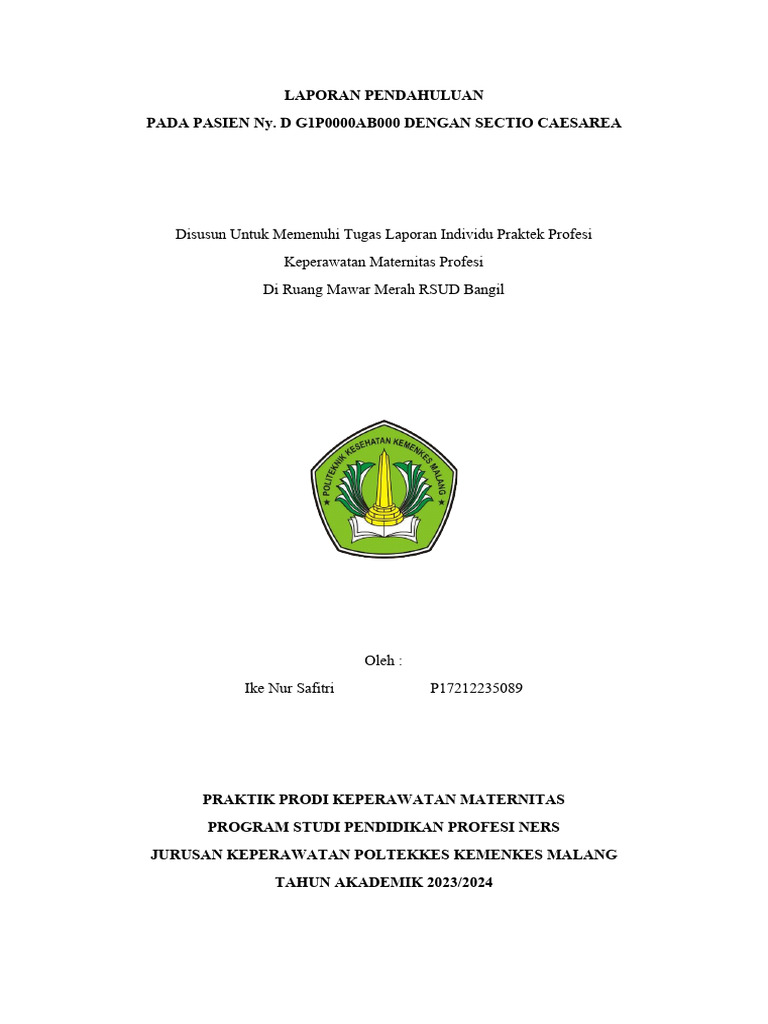 LAPORAN PENDAHULUAN
PADA PASIEN Ny. D G1P0000AB000 DENGAN SECTIO CAESAREA

Disusun Untuk Memenuhi Tugas Laporan Individu Praktek Profesi
Keperawatan Maternitas Profesi
Di Ruang Mawar Merah RSUD Bangil

POLITEKNIK KESEHATAN KEMENKES MALANG

Oleh :
Ike Nur Safitri P17212235089

PRAKTIK PRODI KEPERAWATAN MATERNITAS
PROGRAM STUDI PENDIDIKAN PROFESI NERS
JURUSAN KEPERAWATAN POLTEKKES KEMENKES MALANG
TAHUN AKADEMIK 2023/2024